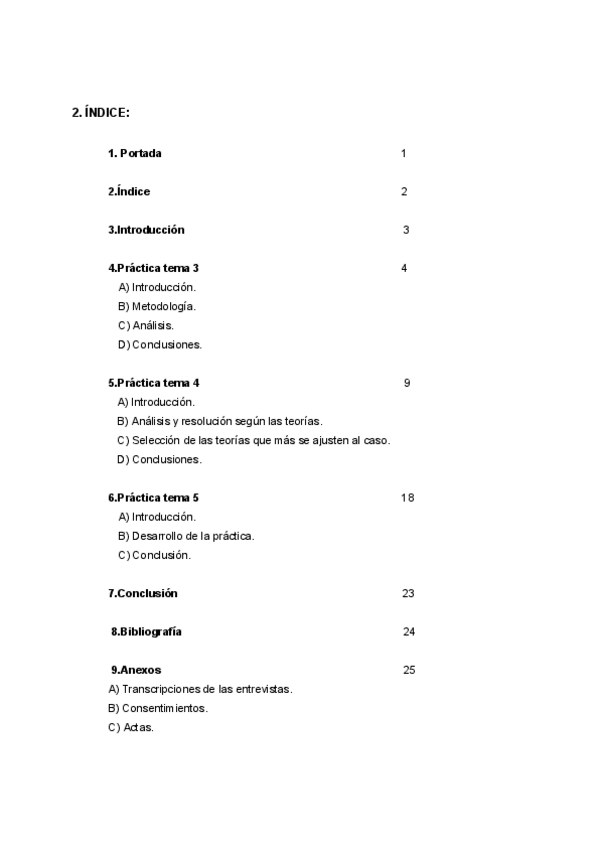 2. ÍNDICE:

1. Portada 1

2.Índice 2

3.Introducción 3

4.Práctica tema 3 4
A) Introducción.
B) Metodología.
C) Análisis.
D) Conclusiones.

5.Práctica tema 4 9
A) Introducción.
B) Análisis y resolución según las teorías.
C) Selección de las teorías que más se ajusten al caso.
D) Conclusiones.

6.Práctica tema 5 18
A) Introducción.
B) Desarrollo de la práctica.
C) Conclusión.

7.Conclusión 23

8.Bibliografía 24

9.Anexos 25
A) Transcripciones de las entrevistas.
B) Consentimientos.
C) Actas.